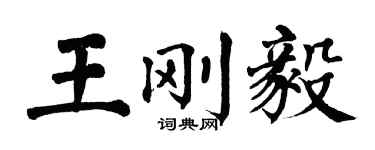 王刚毅
词典网